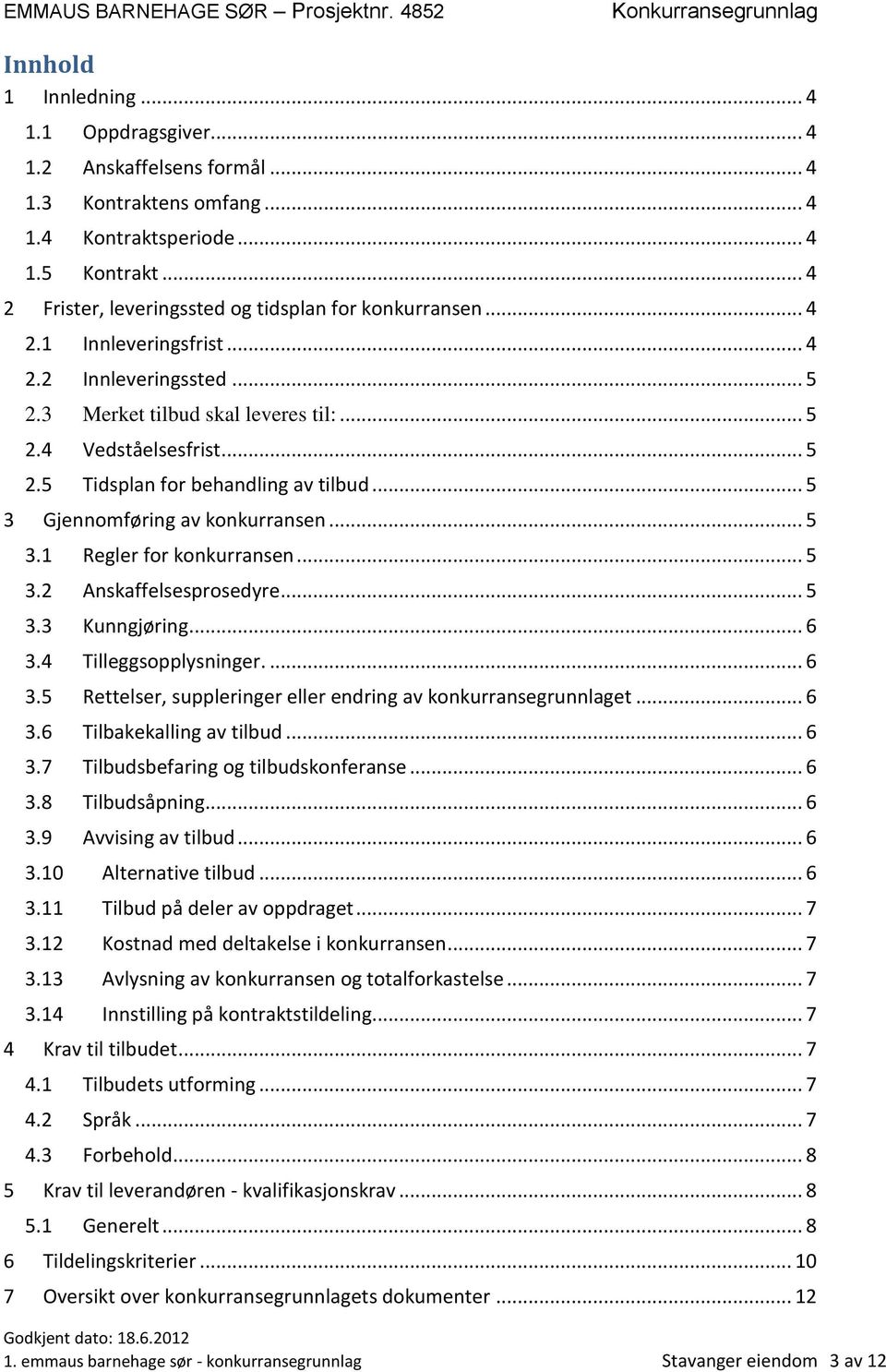 EMMAUS BARNEHAGE SØR – Prosjektnr. 4852 Konkurransegrunnlag

Innhold

1 Innledning ... 4
1.1 Oppdragsgiver... 4
1.2 Anskaffelsens formål ... 4
1.3 Kontraktens omfang ... 4
1.4 Kontraktsperiode ... 4
1.5 Kontrakt ... 4
2 Frister, leveringssted og tidsplan for konkurransen ... 4
2.1 Innleveringsfrist ... 4
2.2 Innleveringssted ... 5
2.3 Merket tilbud skal leveres til: ... 5
2.4 Vedståelsesfrist... 5
2.5 Tidsplan for behandling av tilbud ... 5
3 Gjennomføring av konkurransen ... 5
3.1 Regler for konkurransen ... 5
3.2 Anskaffelsesprosedyre... 5
3.3 Kunngjøring... 6
3.4 Tilleggsopplysninger. ... 6
3.5 Rettelser, suppleringer eller endring av konkurransegrunnlaget ... 6
3.6 Tilbakekalling av tilbud ... 6
3.7 Tilbudsbefaring og tilbudskonferanse ... 6
3.8 Tilbudsåpning... 6
3.9 Avvising av tilbud ... 6
3.10 Alternative tilbud ... 6
3.11 Tilbud på deler av oppdraget ... 7
3.12 Kostnad med deltakelse i konkurransen... 7
3.13 Avlysning av konkurransen og totalforkastelse ... 7
3.14 Innstilling på kontraktstildeling... 7
4 Krav til tilbudet... 7
4.1 Tilbudets utforming ... 7
4.2 Språk ... 7
4.3 Forbehold... 8
5 Krav til leverandøren - kvalifikasjonskrav ... 8
5.1 Generelt ... 8
6 Tildelingskriterier ... 10
7 Oversikt over konkurransegrunnlagets dokumenter ... 12

Godkjent dato: 18.6.2012
1. emmaus barnehage sør - konkurransegrunnlag Stavanger eiendom 3 av 12